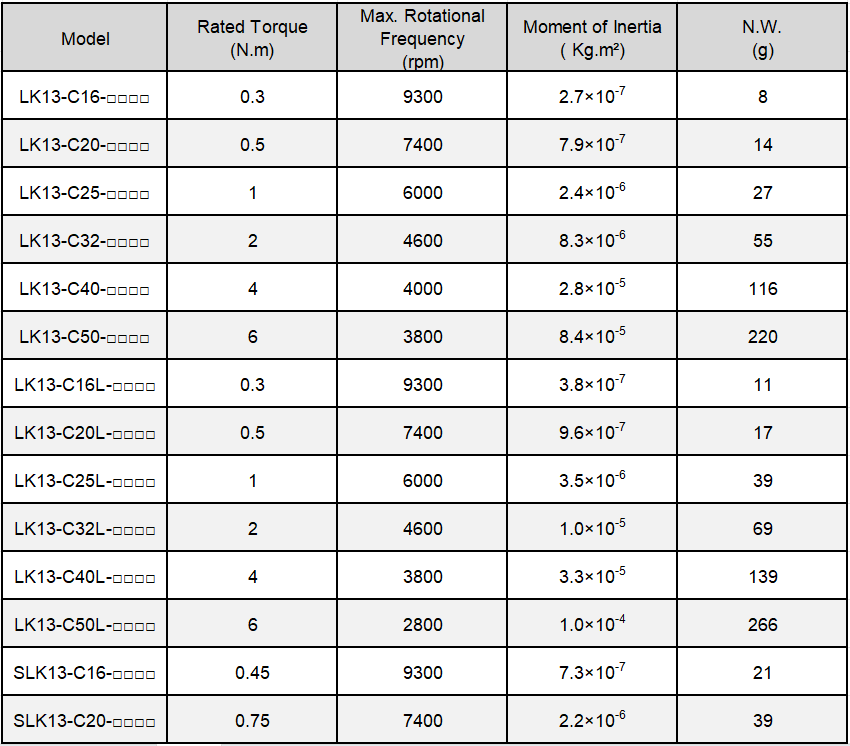 | Model | Rated Torque (N.m) | Max. Rotational Frequency (rpm) | Moment of Inertia ( Kg.m²) | N.W. (g) |
|---|---|---|---|---|
| LK13-C16-□□□□ | 0.3 | 9300 | $2.7\times10^{-7}$ | 8 |
| LK13-C20-□□□□ | 0.5 | 7400 | $7.9\times10^{-7}$ | 14 |
| LK13-C25-□□□□ | 1 | 6000 | $2.4\times10^{-6}$ | 27 |
| LK13-C32-□□□□ | 2 | 4600 | $8.3\times10^{-6}$ | 55 |
| LK13-C40-□□□□ | 4 | 4000 | $2.8\times10^{-5}$ | 116 |
| LK13-C50-□□□□ | 6 | 3800 | $8.4\times10^{-5}$ | 220 |
| LK13-C16L-□□□□ | 0.3 | 9300 | $3.8\times10^{-7}$ | 11 |
| LK13-C20L-□□□□ | 0.5 | 7400 | $9.6\times10^{-7}$ | 17 |
| LK13-C25L-□□□□ | 1 | 6000 | $3.5\times10^{-6}$ | 39 |
| LK13-C32L-□□□□ | 2 | 4600 | $1.0\times10^{-5}$ | 69 |
| LK13-C40L-□□□□ | 4 | 3800 | $3.3\times10^{-5}$ | 139 |
| LK13-C50L-□□□□ | 6 | 2800 | $1.0\times10^{-4}$ | 266 |
| SLK13-C16-□□□□ | 0.45 | 9300 | $7.3\times10^{-7}$ | 21 |
| SLK13-C20-□□□□ | 0.75 | 7400 | $2.2\times10^{-6}$ | 39 |